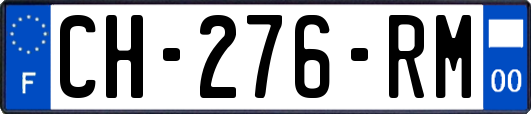 F
CH-276-RM
00